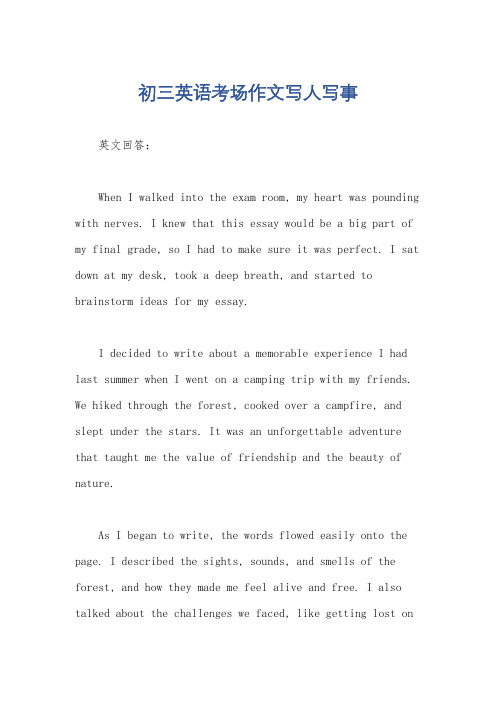 初三英语考场作文写人写事

英文回答：

When I walked into the exam room, my heart was pounding with nerves. I knew that this essay would be a big part of my final grade, so I had to make sure it was perfect. I sat down at my desk, took a deep breath, and started to brainstorm ideas for my essay.

I decided to write about a memorable experience I had last summer when I went on a camping trip with my friends. We hiked through the forest, cooked over a campfire, and slept under the stars. It was an unforgettable adventure that taught me the value of friendship and the beauty of nature.

As I began to write, the words flowed easily onto the page. I described the sights, sounds, and smells of the forest, and how they made me feel alive and free. I also talked about the challenges we faced, like getting lost on